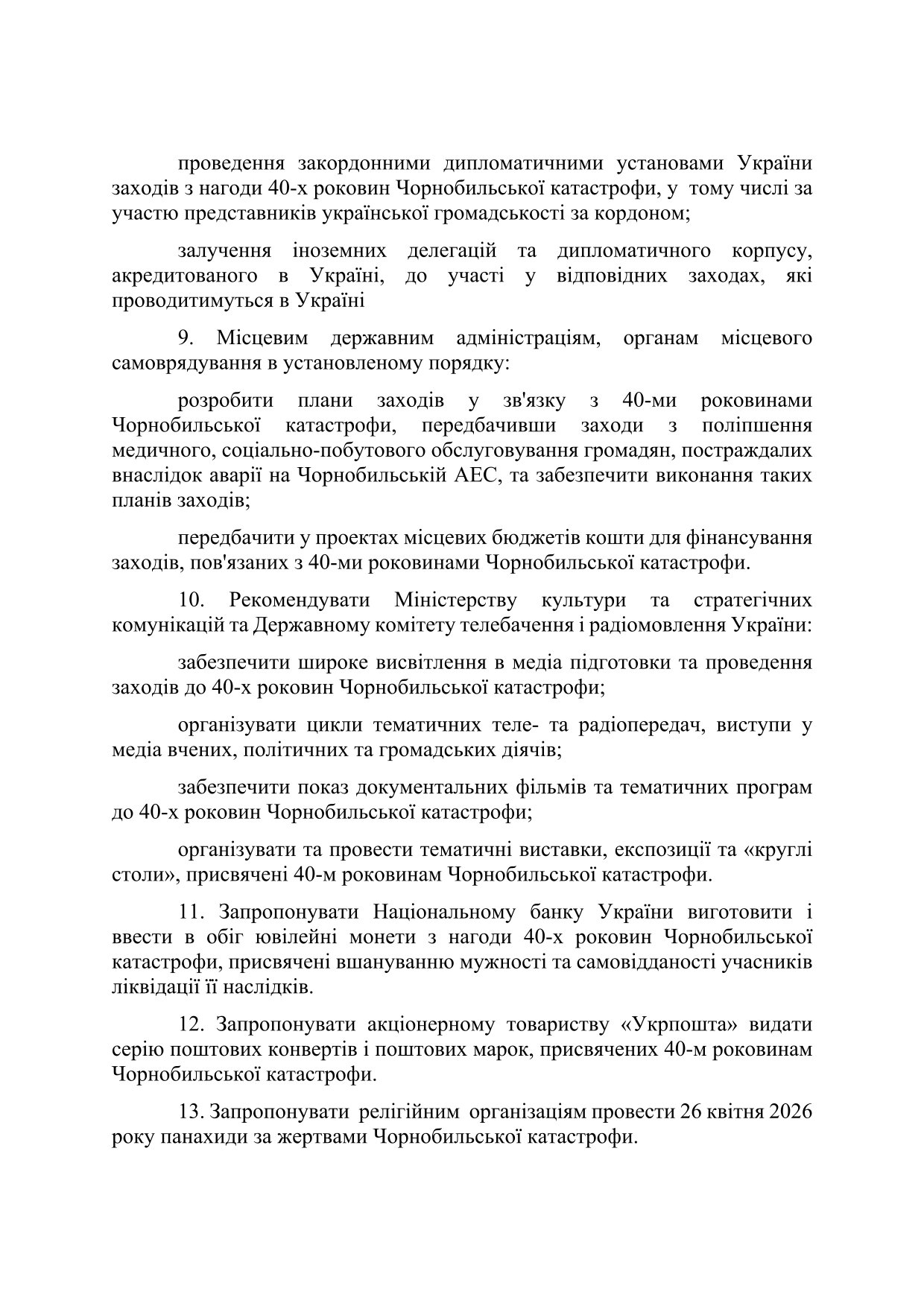 проведення закордонними дипломатичними установами України заходів з нагоди 40-х роковин Чорнобильської катастрофи, у тому числі за участю представників української громадськості за кордоном;

залучення іноземних делегацій та дипломатичного корпусу, акредитованого в Україні, до участі у відповідних заходах, які проводитимуться в Україні

9. Місцевим державним адміністраціям, органам місцевого самоврядування в установленому порядку:

розробити плани заходів у зв'язку з 40-ми роковинами Чорнобильської катастрофи, передбачивши заходи з поліпшення медичного, соціально-побутового обслуговування громадян, постраждалих внаслідок аварії на Чорнобильській АЕС, та забезпечити виконання таких планів заходів;

передбачити у проектах місцевих бюджетів кошти для фінансування заходів, пов'язаних з 40-ми роковинами Чорнобильської катастрофи.

10. Рекомендувати Міністерству культури та стратегічних комунікацій та Державному комітету телебачення і радіомовлення України:

забезпечити широке висвітлення в медіа підготовки та проведення заходів до 40-х роковин Чорнобильської катастрофи;

організувати цикли тематичних теле- та радіопередач, виступи у медіа вчених, політичних та громадських діячів;

забезпечити показ документальних фільмів та тематичних програм до 40-х роковин Чорнобильської катастрофи;

організувати та провести тематичні виставки, експозиції та «круглі столи», присвячені 40-м роковинам Чорнобильської катастрофи.

11. Запропонувати Національному банку України виготовити і ввести в обіг ювілейні монети з нагоди 40-х роковин Чорнобильської катастрофи, присвячені вшануванню мужності та самовідданості учасників ліквідації її наслідків.

12. Запропонувати акціонерному товариству «Укрпошта» видати серію поштових конвертів і поштових марок, присвячених 40-м роковинам Чорнобильської катастрофи.

13. Запропонувати релігійним організаціям провести 26 квітня 2026 року панахиди за жертвами Чорнобильської катастрофи.